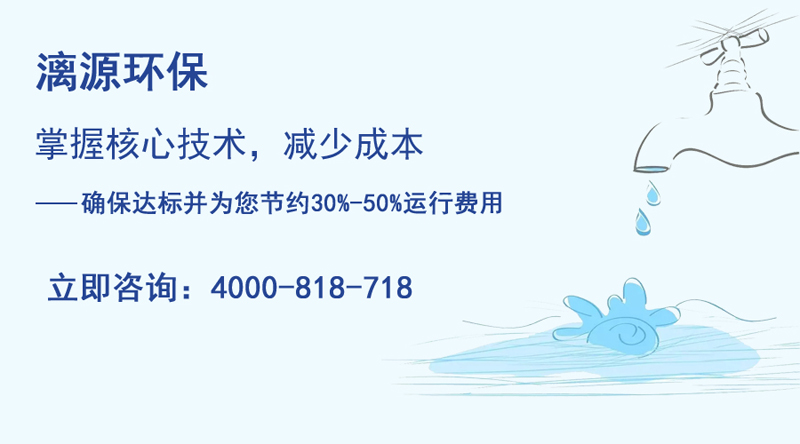 漓源环保

掌握核心技术，减少成本

——确保达标并为您节约30%-50%运行费用

立即咨询：4000-818-718